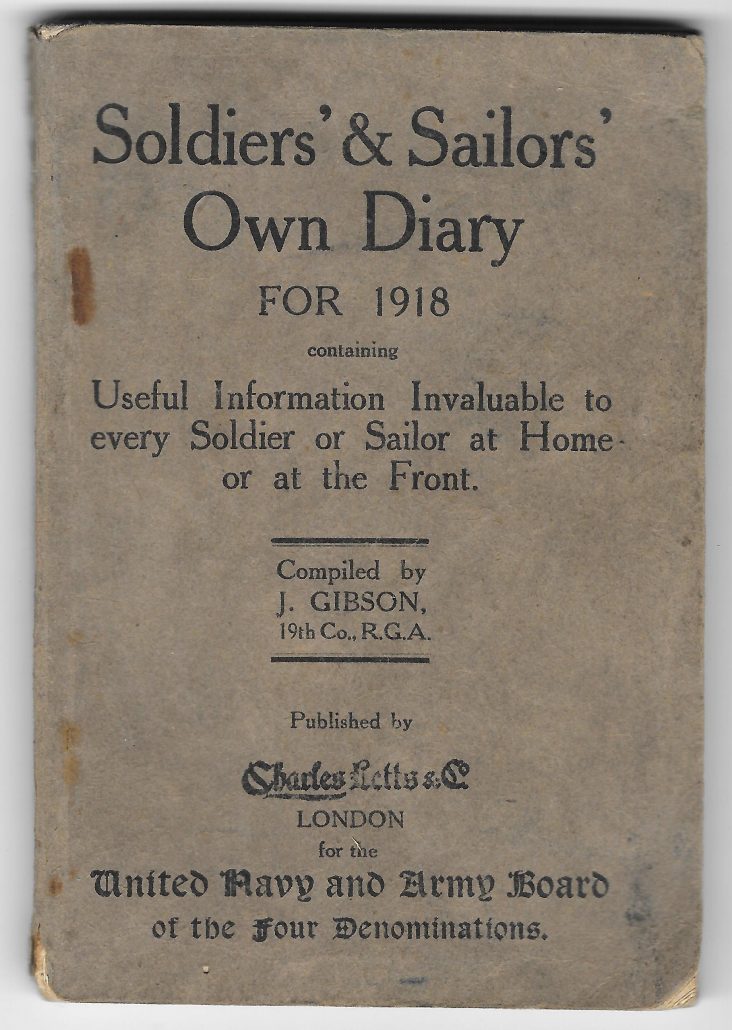 Soldiers' & Sailors' Own Diary

FOR 1918

containing

Useful Information Invaluable to every Soldier or Sailor at Home or at the Front.

Compiled by
J. GIBSON,
19th Co., R.G.A.

Published by

Charles Letts & Co

LONDON

for the

United Navy and Army Board of the Four Denominations.